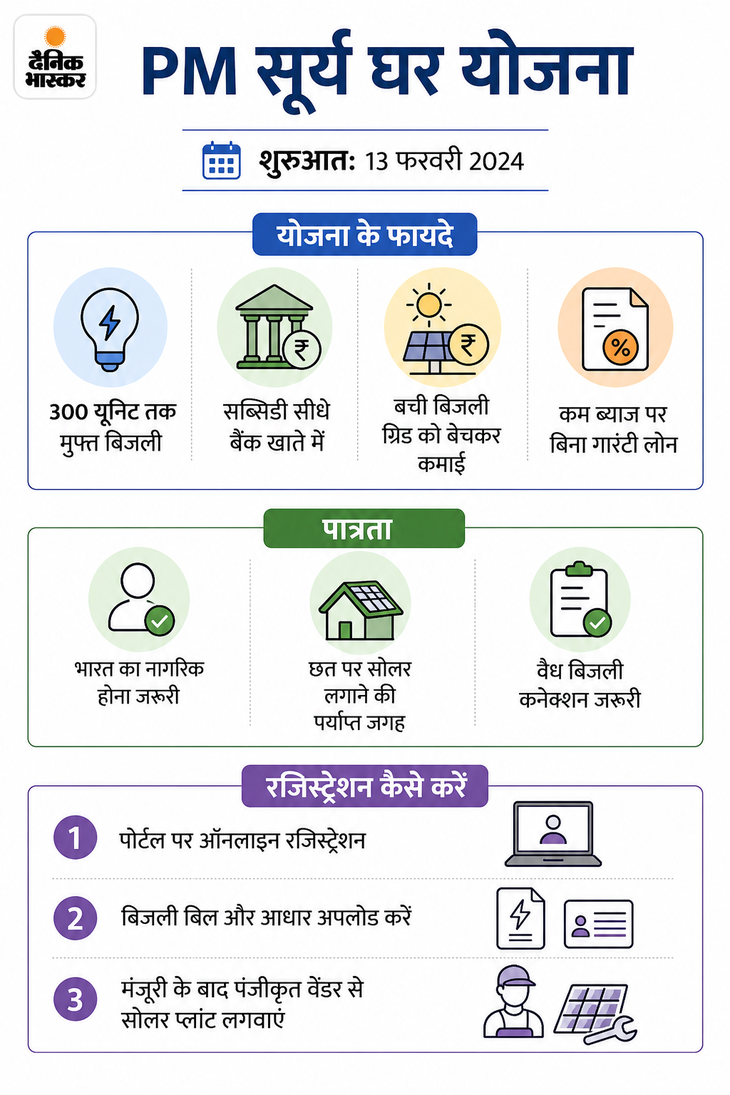 दैनिक भास्कर

PM सूर्य घर योजना

शुरुआत: 13 फरवरी 2024

योजना के फायदे

300 यूनिट तक मुफ्त बिजली

सब्सिडी सीधे बैंक खाते में

बची बिजली ग्रिड को बेचकर कमाई

कम ब्याज पर बिना गारंटी लोन

पात्रता

भारत का नागरिक होना जरूरी

छत पर सोलर लगाने की पर्याप्त जगह

वैध बिजली कनेक्शन जरूरी

रजिस्ट्रेशन कैसे करें

1 पोर्टल पर ऑनलाइन रजिस्ट्रेशन

2 बिजली बिल और आधार अपलोड करें

3 मंजूरी के बाद पंजीकृत वेंडर से सोलर प्लांट लगवाएं